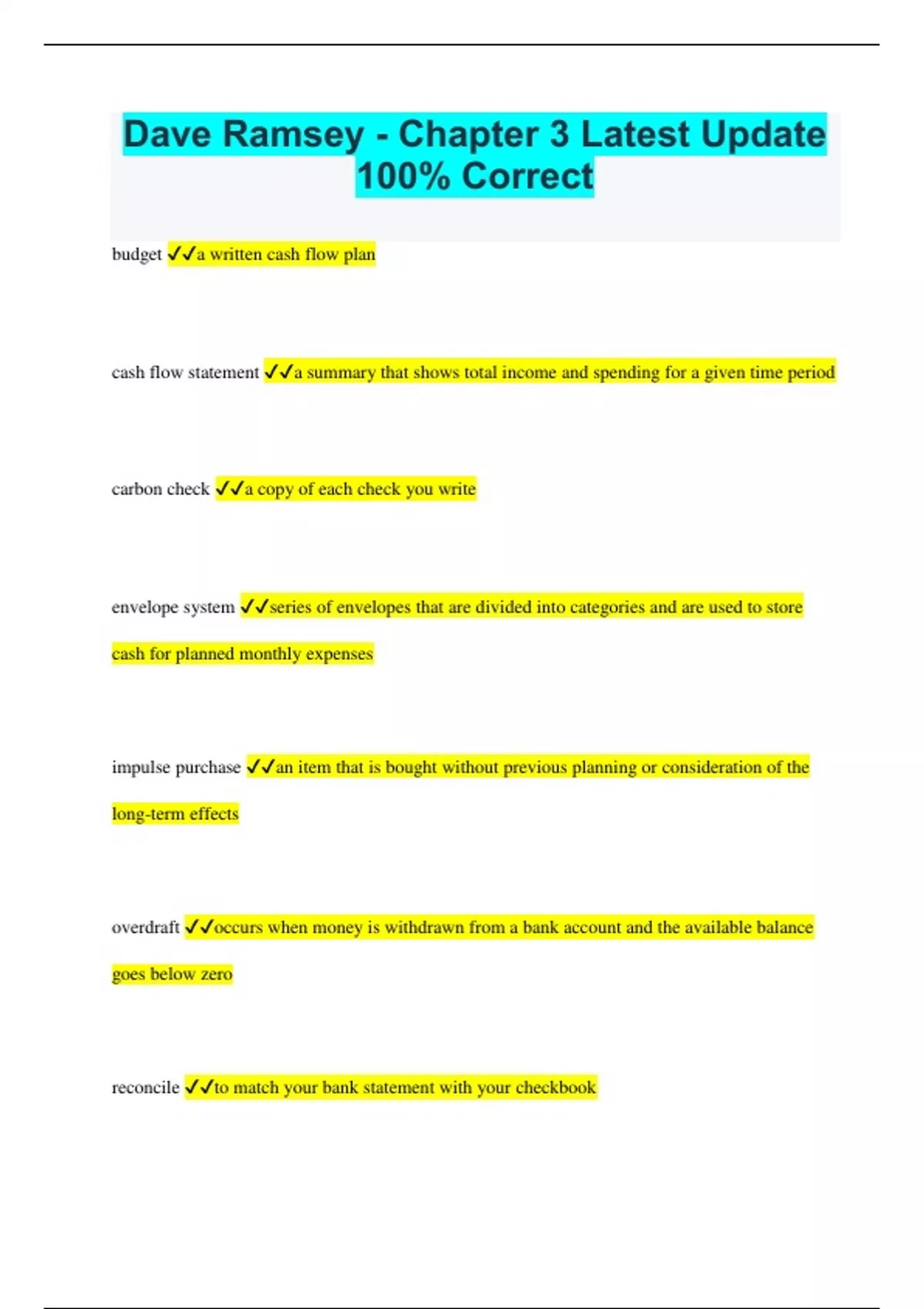 Dave Ramsey - Chapter 3 Latest Update 100% Correct

budget ✓✓a written cash flow plan

cash flow statement ✓✓a summary that shows total income and spending for a given time period

carbon check ✓✓a copy of each check you write

envelope system ✓✓series of envelopes that are divided into categories and are used to store cash for planned monthly expenses

impulse purchase ✓✓an item that is bought without previous planning or consideration of the long-term effects

overdraft ✓✓occurs when money is withdrawn from a bank account and the available balance goes below zero

reconcile ✓✓to match your bank statement with your checkbook